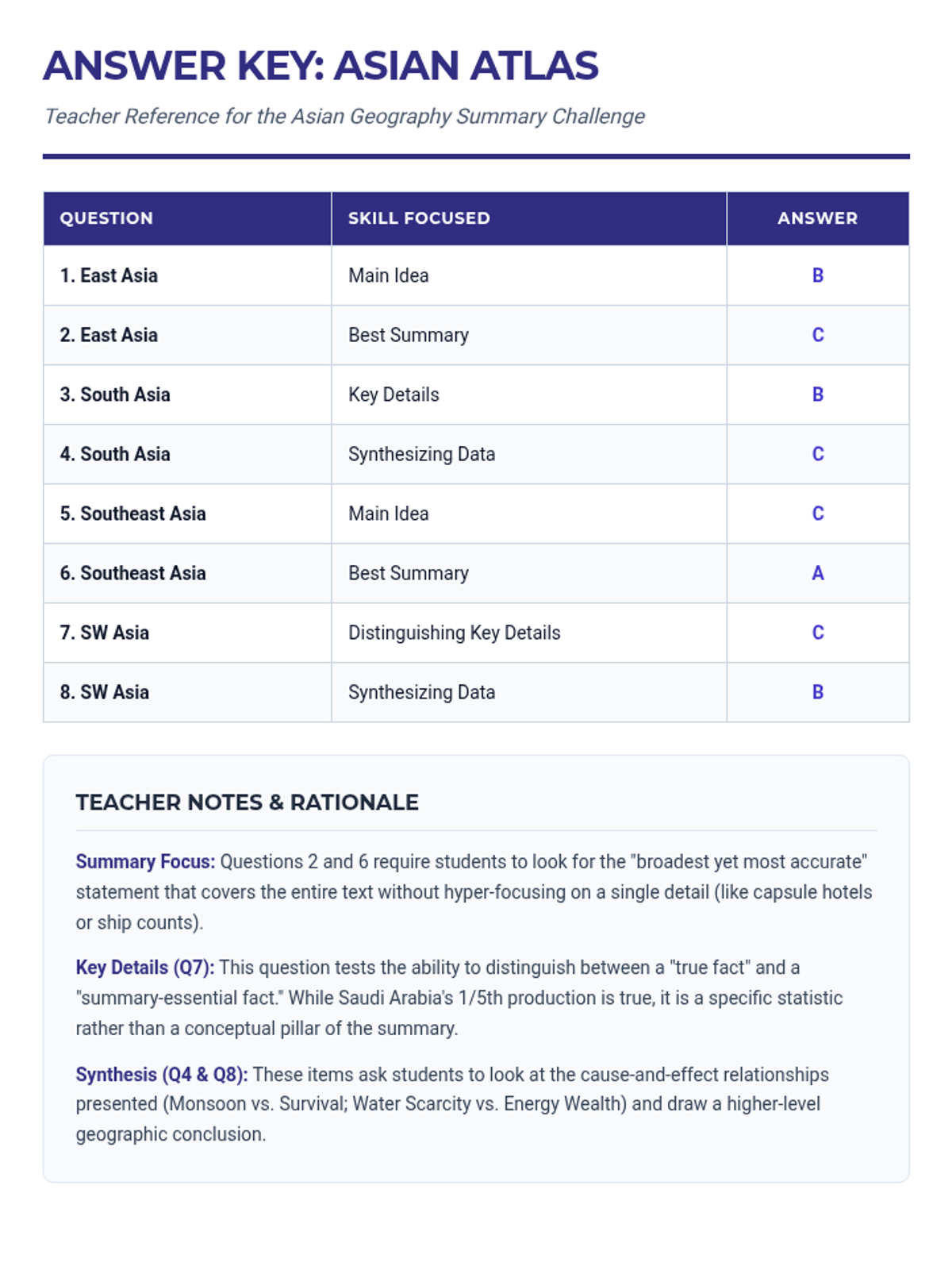 ANSWER KEY: ASIAN ATLAS

Teacher Reference for the Asian Geography Summary Challenge

| QUESTION | SKILL FOCUSED | ANSWER |
|---|---|---|
| 1. East Asia | Main Idea | B |
| 2. East Asia | Best Summary | C |
| 3. South Asia | Key Details | B |
| 4. South Asia | Synthesizing Data | C |
| 5. Southeast Asia | Main Idea | C |
| 6. Southeast Asia | Best Summary | A |
| 7. SW Asia | Distinguishing Key Details | C |
| 8. SW Asia | Synthesizing Data | B |

TEACHER NOTES & RATIONALE

Summary Focus: Questions 2 and 6 require students to look for the "broadest yet most accurate" statement that covers the entire text without hyper-focusing on a single detail (like capsule hotels or ship counts).

Key Details (Q7): This question tests the ability to distinguish between a "true fact" and a "summary-essential fact." While Saudi Arabia's 1/5th production is true, it is a specific statistic rather than a conceptual pillar of the summary.

Synthesis (Q4 & Q8): These items ask students to look at the cause-and-effect relationships presented (Monsoon vs. Survival; Water Scarcity vs. Energy Wealth) and draw a higher-level geographic conclusion.